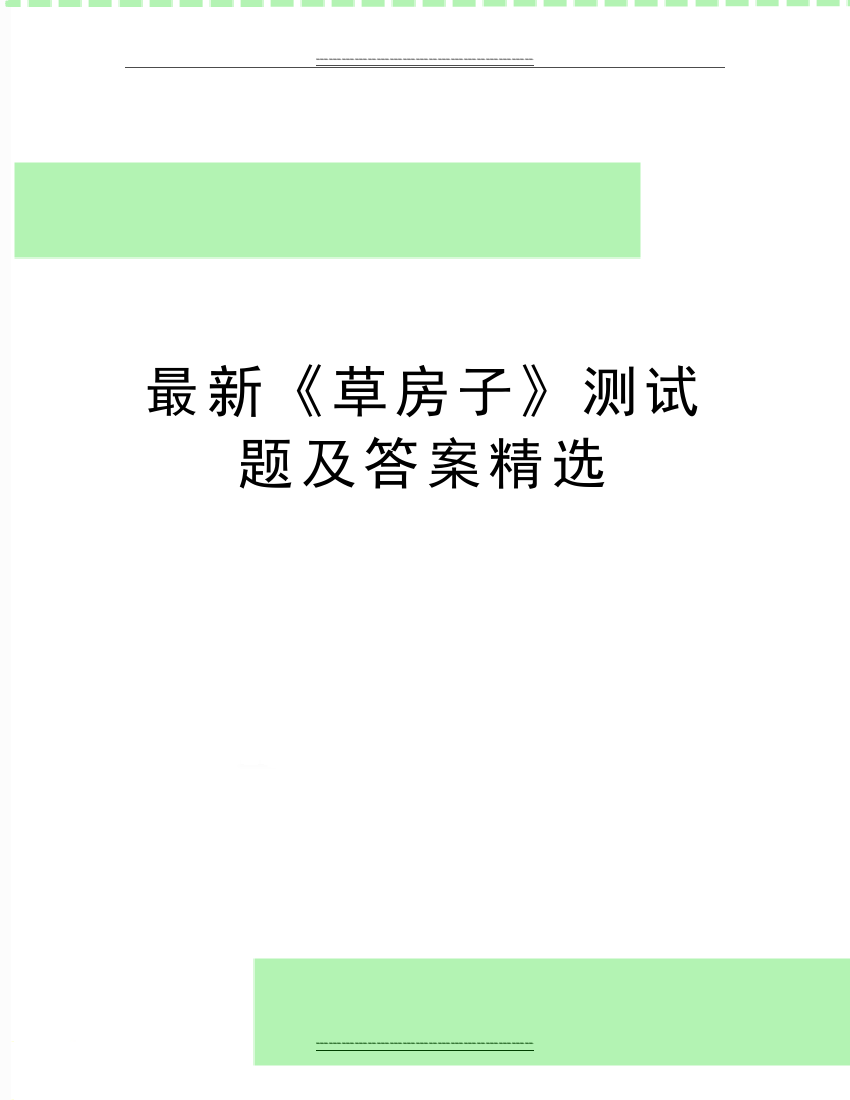 最新《草房子》测试题及答案精选